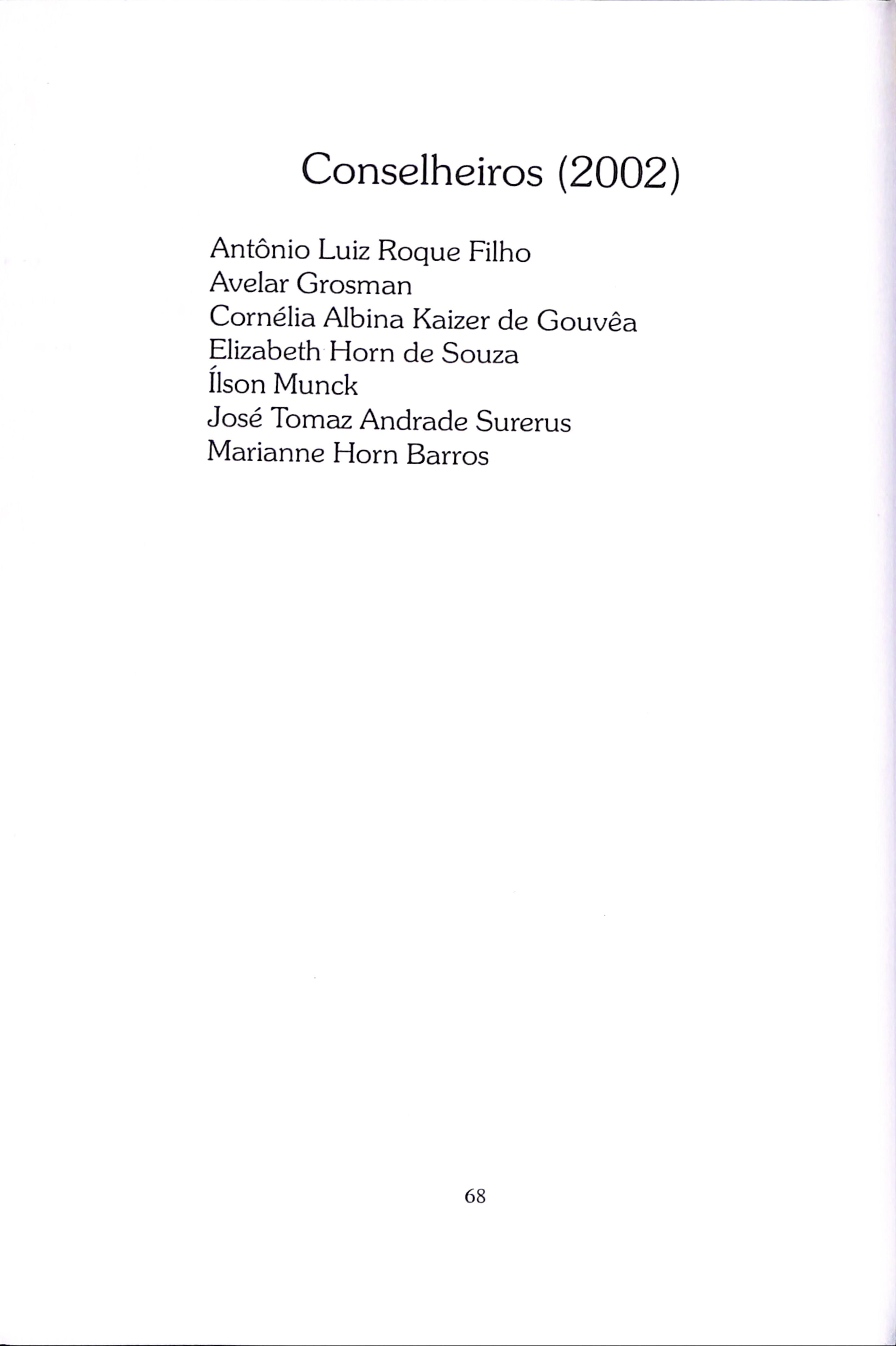 Conselheiros (2002)

Antônio Luiz Roque Filho
Avelar Grosman
Cornélia Albina Kaizer de Gouvêa
Elizabeth Horn de Souza
Ílson Munck
José Tomaz Andrade Surerus
Marianne Horn Barros

68